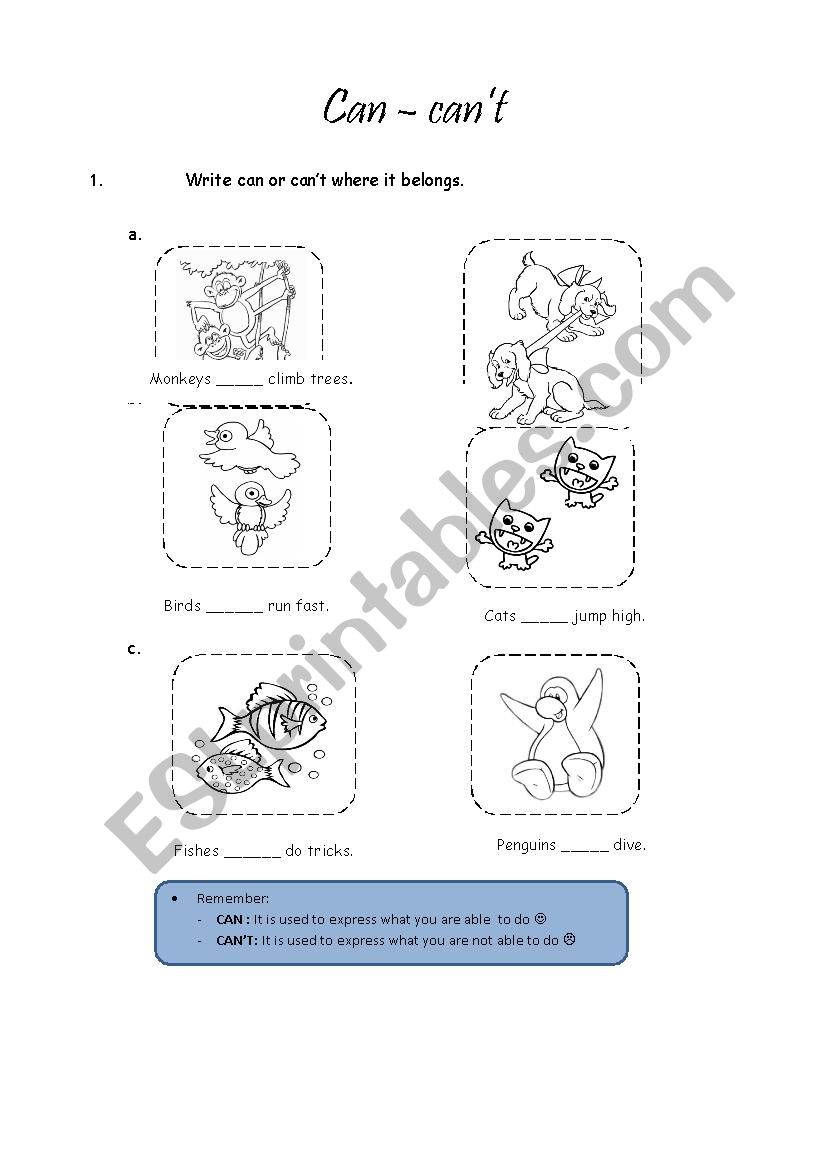 Can – can't

1. Write can or can't where it belongs.

a.

Monkeys _____ climb trees.

Birds ______ run fast.

Cats _____ jump high.

c.

Fishes ______ do tricks.

Penguins _____ dive.

• Remember:
- **CAN :** It is used to express what you are able to do ☺
- **CAN'T:** It is used to express what you are not able to do ☹

ESLprintables.com